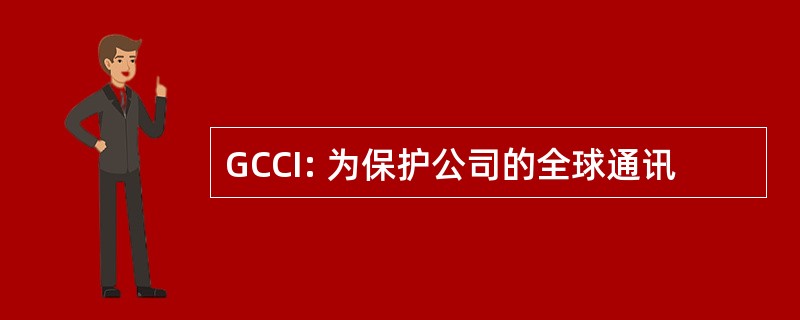 GCCI: 为保护公司的全球通讯